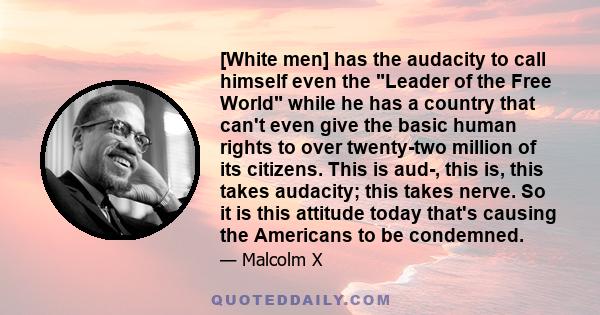 [White men] has the audacity to call himself even the "Leader of the Free World" while he has a country that can't even give the basic human rights to over twenty-two million of its citizens. This is aud-, this is, this takes audacity; this takes nerve. So it is this attitude today that's causing the Americans to be condemned.

— Malcolm X

QUOTEDDAILY.COM